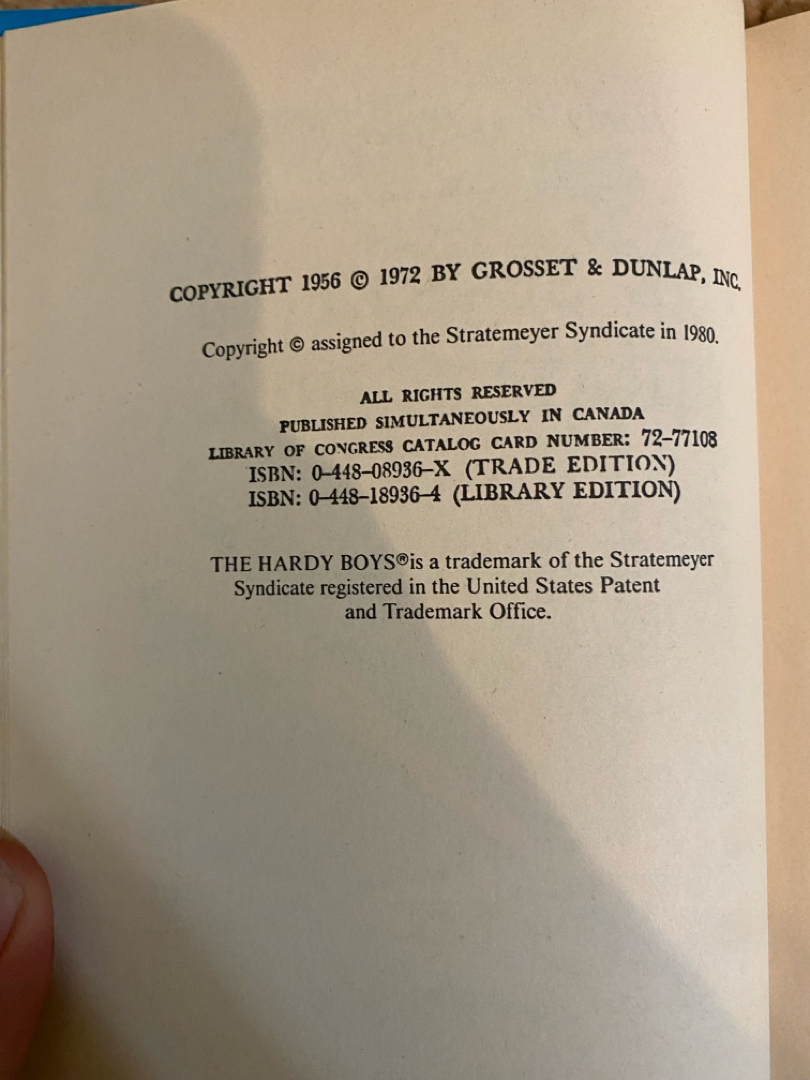 COPYRIGHT 1956 © 1972 BY GROSSET & DUNLAP, INC.

Copyright © assigned to the Stratemeyer Syndicate in 1980.

ALL RIGHTS RESERVED
PUBLISHED SIMULTANEOUSLY IN CANADA
LIBRARY OF CONGRESS CATALOG CARD NUMBER: 72-77108
ISBN: 0-448-08936-X (TRADE EDITION)
ISBN: 0-448-18936-4 (LIBRARY EDITION)

THE HARDY BOYS® is a trademark of the Stratemeyer Syndicate registered in the United States Patent and Trademark Office.